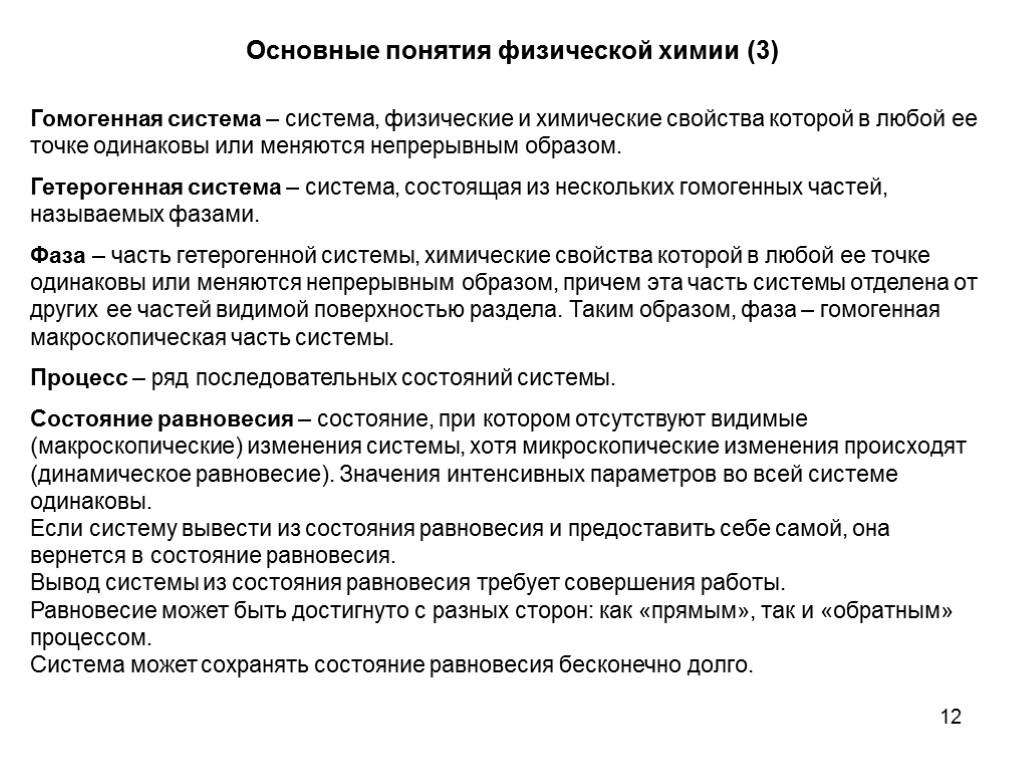 Основные понятия физической химии (3)

Гомогенная система – система, физические и химические свойства которой в любой ее точке одинаковы или меняются непрерывным образом.

Гетерогенная система – система, состоящая из нескольких гомогенных частей, называемых фазами.

Фаза – часть гетерогенной системы, химические свойства которой в любой ее точке одинаковы или меняются непрерывным образом, причем эта часть системы отделена от других ее частей видимой поверхностью раздела. Таким образом, фаза – гомогенная макроскопическая часть системы.

Процесс – ряд последовательных состояний системы.

Состояние равновесия – состояние, при котором отсутствуют видимые (макроскопические) изменения системы, хотя микроскопические изменения происходят (динамическое равновесие). Значения интенсивных параметров во всей системе одинаковы.
Если систему вывести из состояния равновесия и предоставить себе самой, она вернется в состояние равновесия.
Вывод системы из состояния равновесия требует совершения работы.
Равновесие может быть достигнуто с разных сторон: как «прямым», так и «обратным» процессом.
Система может сохранять состояние равновесия бесконечно долго.

12